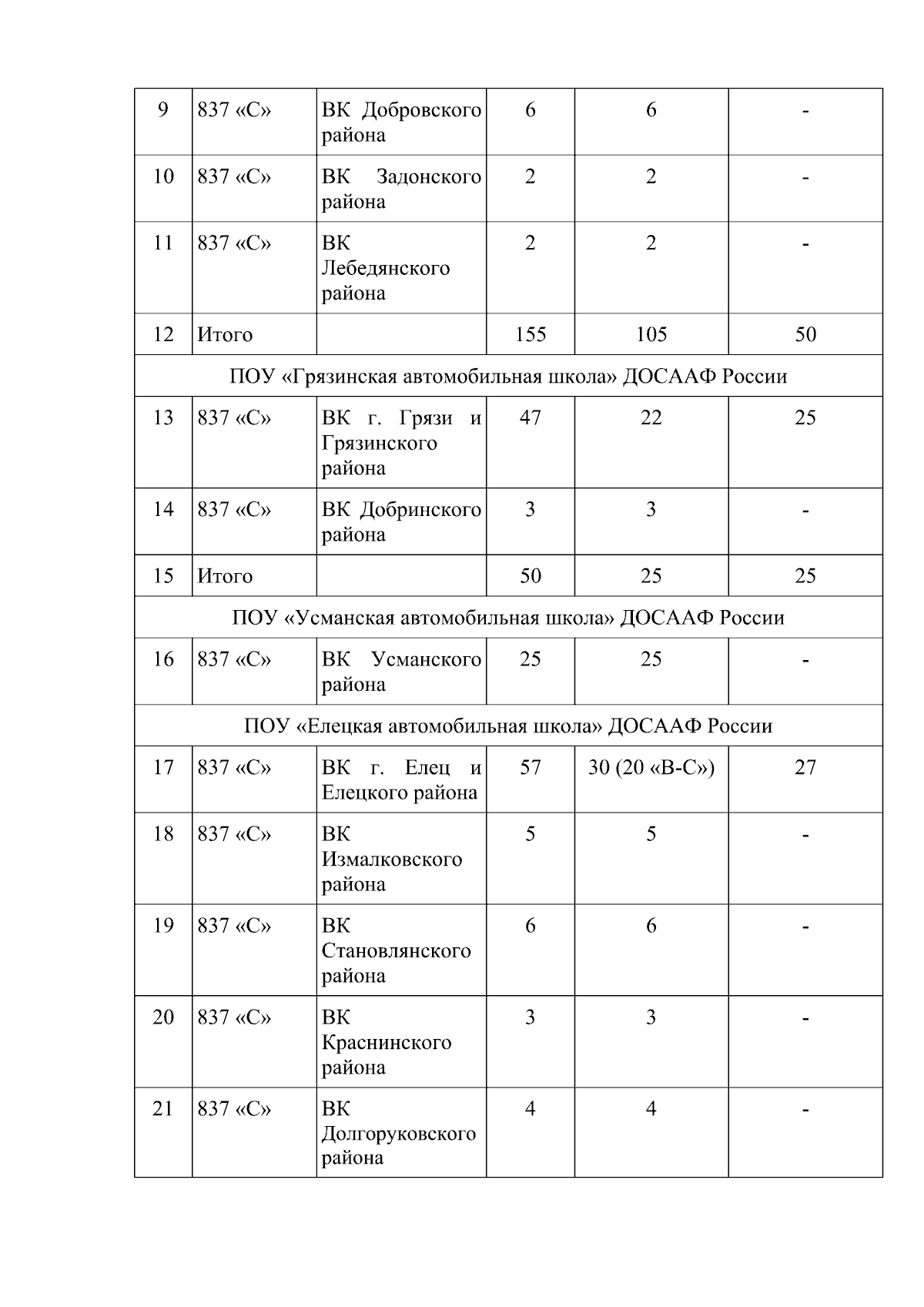 | 9 | 837 «С» | ВК Добровского района | 6 | 6 | - |
|---|---|---|---|---|---|
| 10 | 837 «С» | ВК Задонского района | 2 | 2 | - |
| 11 | 837 «С» | ВК Лебедянского района | 2 | 2 | - |
| 12 | Итого | | 155 | 105 | 50 |
| ПОУ «Грязинская автомобильная школа» ДОСААФ России | | | | | |
| 13 | 837 «С» | ВК г. Грязи и Грязинского района | 47 | 22 | 25 |
| 14 | 837 «С» | ВК Добринского района | 3 | 3 | - |
| 15 | Итого | | 50 | 25 | 25 |
| ПОУ «Усманская автомобильная школа» ДОСААФ России | | | | | |
| 16 | 837 «С» | ВК Усманского района | 25 | 25 | - |
| ПОУ «Елецкая автомобильная школа» ДОСААФ России | | | | | |
| 17 | 837 «С» | ВК г. Елец и Елецкого района | 57 | 30 (20 «В-С») | 27 |
| 18 | 837 «С» | ВК Измалковского района | 5 | 5 | - |
| 19 | 837 «С» | ВК Становлянского района | 6 | 6 | - |
| 20 | 837 «С» | ВК Краснинского района | 3 | 3 | - |
| 21 | 837 «С» | ВК Долгоруковского района | 4 | 4 | - |